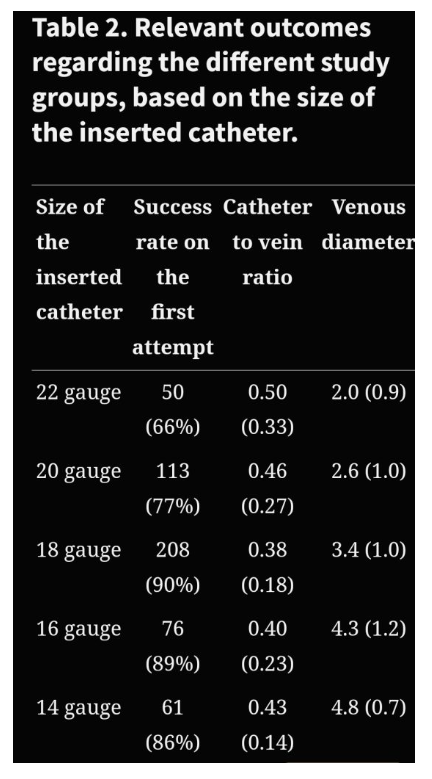 Table 2. Relevant outcomes regarding the different study groups, based on the size of the inserted catheter.

| Size of the inserted catheter | Success rate on the first attempt | Catheter to vein ratio | Venous diameter |
|---|---|---|---|
| 22 gauge | 50 (66%) | 0.50 (0.33) | 2.0 (0.9) |
| 20 gauge | 113 (77%) | 0.46 (0.27) | 2.6 (1.0) |
| 18 gauge | 208 (90%) | 0.38 (0.18) | 3.4 (1.0) |
| 16 gauge | 76 (89%) | 0.40 (0.23) | 4.3 (1.2) |
| 14 gauge | 61 (86%) | 0.43 (0.14) | 4.8 (0.7) |